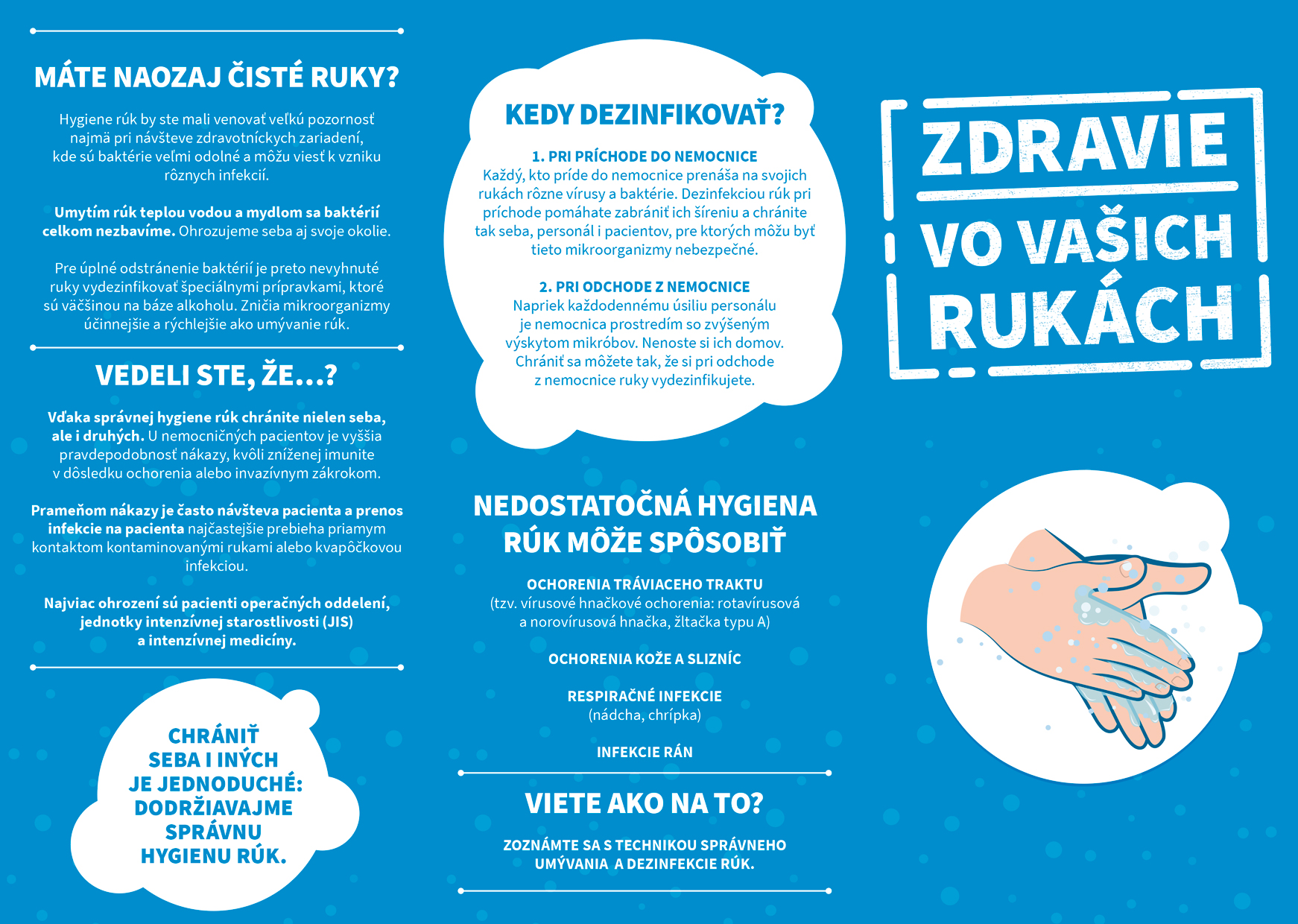 MÁTE NAOZAJ ČISTÉ RUKY?

Hygiene rúk by ste mali venovať veľkú pozornosť najmä pri návšteve zdravotníckych zariadení, kde sú baktérie veľmi odolné a môžu viesť k vzniku rôznych infekcií.

Umytím rúk teplou vodou a mydlom sa baktérií celkom nezbavíme. Ohrozujeme seba aj svoje okolie.

Pre úplné odstránenie baktérií je preto nevyhnuté ruky vydezinfikovať špeciálnymi prípravkami, ktoré sú väčšinou na báze alkoholu. Zničia mikroorganizmy účinnejšie a rýchlejšie ako umývanie rúk.

VEDELI STE, ŽE...?

Vďaka správnej hygiene rúk chránite nielen seba, ale i druhých. U nemocničných pacientov je vyššia pravdepodobnosť nákazy, kvôli zníženej imunite v dôsledku ochorenia alebo invazívnym zákrokom.

Prameňom nákazy je často návšteva pacienta a prenos infekcie na pacienta najčastejšie prebieha priamym kontaktom kontaminovanými rukami alebo kvapôčkovou infekciou.

Najviac ohrození sú pacienti operačných oddelení, jednotky intenzívnej starostlivosti (JIS) a intenzívnej medicíny.

CHRÁNIŤ SEBA I INÝCH JE JEDNODUCHÉ: DODRŽIAVAJME SPRÁVNU HYGIENU RÚK.

KEDY DEZINFIKOVAŤ?

1. PRI PRÍCHODE DO NEMOCNICE
Každý, kto príde do nemocnice prenáša na svojich rukách rôzne vírusy a baktérie. Dezinfekciou rúk pri príchode pomáhate zabrániť ich šíreniu a chránite tak seba, personál i pacientov, pre ktorých môžu byť tieto mikroorganizmy nebezpečné.

2. PRI ODCHODE Z NEMOCNICE
Napriek každodennému úsiliu personálu je nemocnica prostredím so zvýšeným výskytom mikróbov. Nenoste si ich domov. Chrániť sa môžete tak, že si pri odchode z nemocnice ruky vydezinfikujete.

NEDOSTATOČNÁ HYGIENA RÚK MÔŽE SPÔSOBIŤ

OCHORENIA TRÁVIACEHO TRAKTU
(tzv. vírusové hnačkové ochorenia: rotavírusová a norovírusová hnačka, žltačka typu A)

OCHORENIA KOŽE A SLIZNÍC

RESPIRAČNÉ INFEKCIE
(nádcha, chrípka)

INFEKCIE RÁN

VIETE AKO NA TO?

ZOZNÁMTE SA S TECHNIKOU SPRÁVNEHO UMÝVANIA A DEZINFEKCIE RÚK.

ZDRAVIE VO VAŠICH RUKÁCH